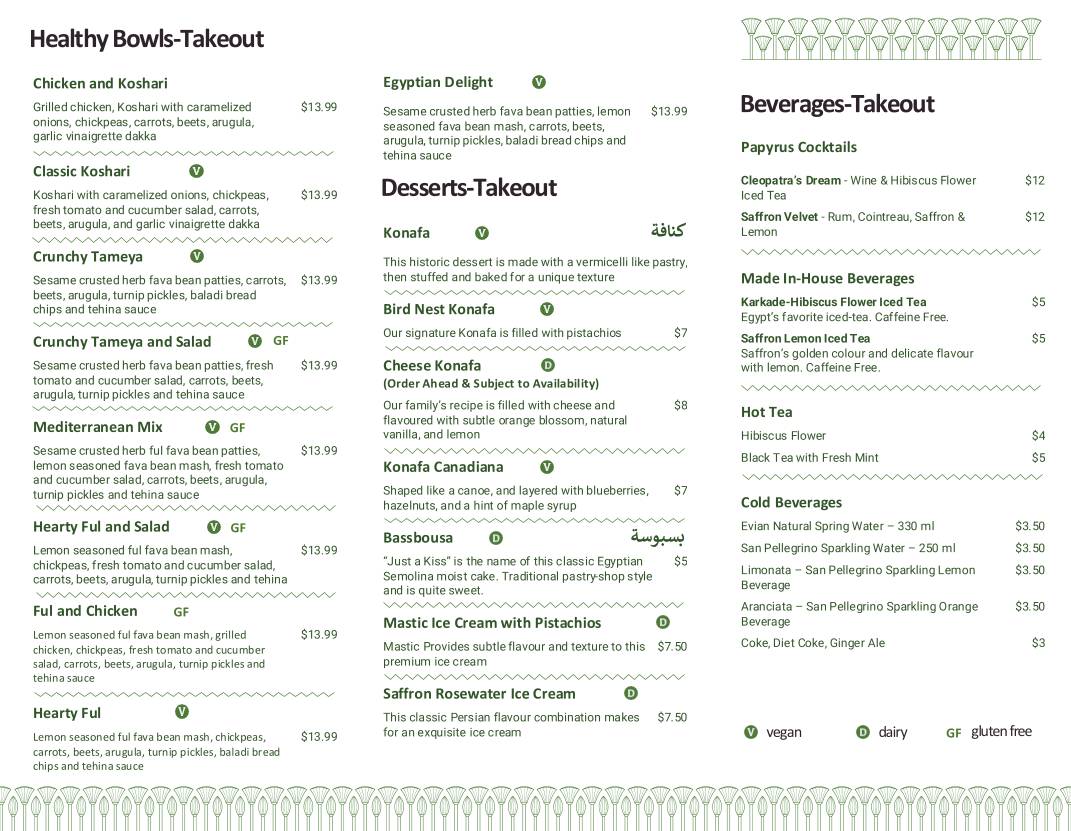 Healthy Bowls-Takeout

Chicken and Koshari

Grilled chicken, Koshari with caramelized onions, chickpeas, carrots, beets, arugula, garlic vinaigrette dakka $13.99

Classic Koshari V

Koshari with caramelized onions, chickpeas, fresh tomato and cucumber salad, carrots, beets, arugula, and garlic vinaigrette dakka $13.99

Crunchy Tameya V

Sesame crusted herb fava bean patties, carrots, beets, arugula, turnip pickles, baladi bread chips and tehina sauce $13.99

Crunchy Tameya and Salad V GF

Sesame crusted herb fava bean patties, fresh tomato and cucumber salad, carrots, beets, arugula, turnip pickles and tehina sauce $13.99

Mediterranean Mix V GF

Sesame crusted herb ful fava bean patties, lemon seasoned fava bean mash, fresh tomato and cucumber salad, carrots, beets, arugula, turnip pickles and tehina sauce $13.99

Hearty Ful and Salad V GF

Lemon seasoned ful fava bean mash, chickpeas, fresh tomato and cucumber salad, carrots, beets, arugula, turnip pickles and tehina $13.99

Ful and Chicken GF

Lemon seasoned ful fava bean mash, grilled chicken, chickpeas, fresh tomato and cucumber salad, carrots, beets, arugula, turnip pickles and tehina sauce $13.99

Hearty Ful V

Lemon seasoned ful fava bean mash, chickpeas, carrots, beets, arugula, turnip pickles, baladi bread chips and tehina sauce $13.99

Egyptian Delight V

Sesame crusted herb fava bean patties, lemon seasoned fava bean mash, carrots, beets, arugula, turnip pickles, baladi bread chips and tehina sauce $13.99

Desserts-Takeout

Konafa V كنافة

This historic dessert is made with a vermicelli like pastry, then stuffed and baked for a unique texture

Bird Nest Konafa V

Our signature Konafa is filled with pistachios $7

Cheese Konafa D
(Order Ahead & Subject to Availability)

Our family's recipe is filled with cheese and flavoured with subtle orange blossom, natural vanilla, and lemon $8

Konafa Canadiana V

Shaped like a canoe, and layered with blueberries, hazelnuts, and a hint of maple syrup $7

Bassbousa D بسبوسة

"Just a Kiss" is the name of this classic Egyptian Semolina moist cake. Traditional pastry-shop style and is quite sweet. $5

Mastic Ice Cream with Pistachios D

Mastic Provides subtle flavour and texture to this premium ice cream $7.50

Saffron Rosewater Ice Cream D

This classic Persian flavour combination makes for an exquisite ice cream $7.50

Beverages-Takeout

Papyrus Cocktails

Cleopatra's Dream - Wine & Hibiscus Flower Iced Tea $12

Saffron Velvet - Rum, Cointreau, Saffron & Lemon $12

Made In-House Beverages

Karkade-Hibiscus Flower Iced Tea $5
Egypt's favorite iced-tea. Caffeine Free.

Saffron Lemon Iced Tea $5
Saffron's golden colour and delicate flavour with lemon. Caffeine Free.

Hot Tea

Hibiscus Flower $4

Black Tea with Fresh Mint $5

Cold Beverages

Evian Natural Spring Water – 330 ml $3.50

San Pellegrino Sparkling Water – 250 ml $3.50

Limonata – San Pellegrino Sparkling Lemon Beverage $3.50

Aranciata – San Pellegrino Sparkling Orange Beverage $3.50

Coke, Diet Coke, Ginger Ale $3

V vegan D dairy GF gluten free